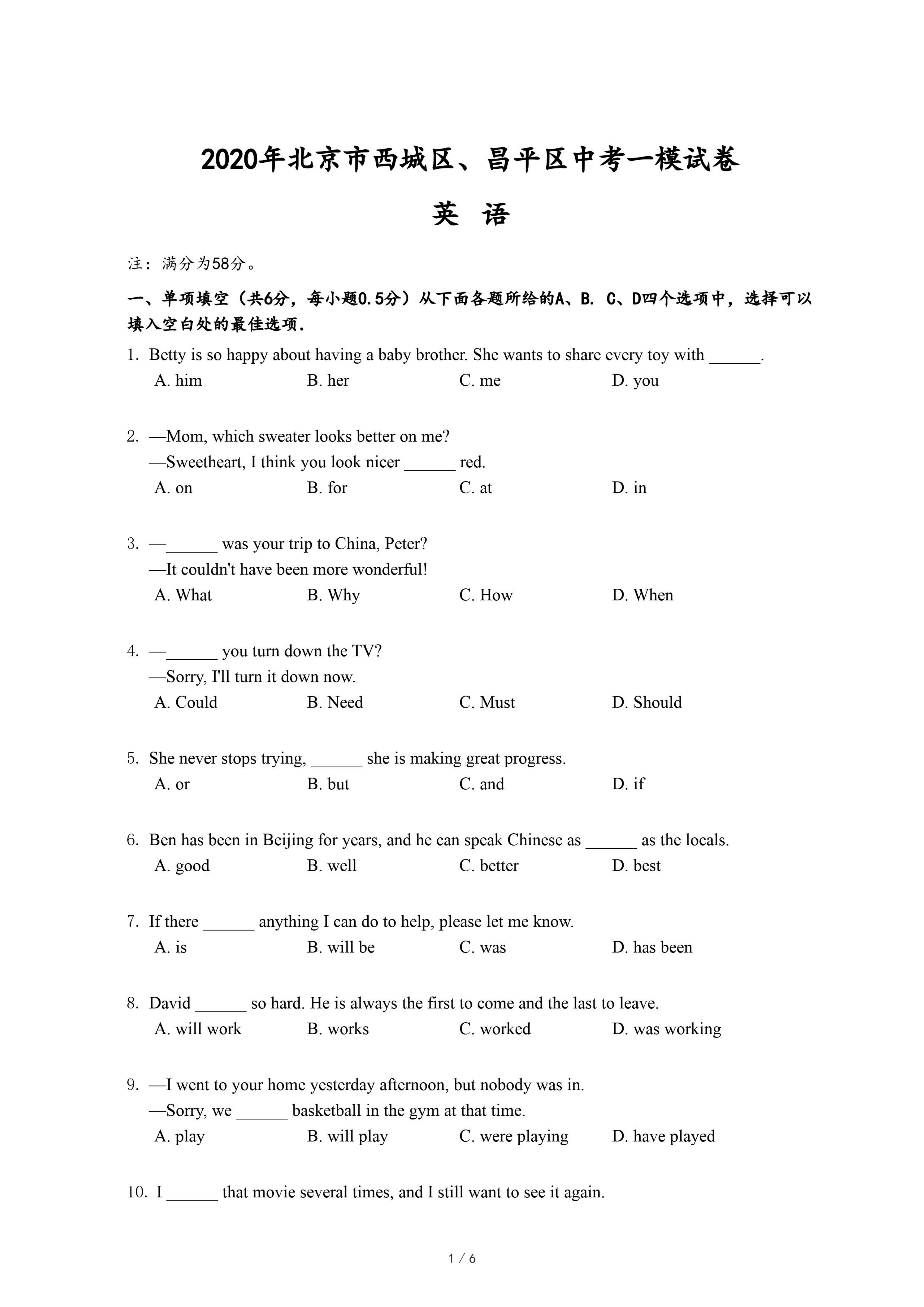 2020年北京市西城区、昌平区中考一模试卷

英 语

注：满分为58分。

一、单项填空（共6分，每小题0.5分）从下面各题所给的A、B. C、D四个选项中，选择可以填入空白处的最佳选项.

1. Betty is so happy about having a baby brother. She wants to share every toy with ______.
A. him B. her C. me D. you

2. —Mom, which sweater looks better on me?
—Sweetheart, I think you look nicer ______ red.
A. on B. for C. at D. in

3. —______ was your trip to China, Peter?
—It couldn't have been more wonderful!
A. What B. Why C. How D. When

4. —______ you turn down the TV?
—Sorry, I'll turn it down now.
A. Could B. Need C. Must D. Should

5. She never stops trying, ______ she is making great progress.
A. or B. but C. and D. if

6. Ben has been in Beijing for years, and he can speak Chinese as ______ as the locals.
A. good B. well C. better D. best

7. If there ______ anything I can do to help, please let me know.
A. is B. will be C. was D. has been

8. David ______ so hard. He is always the first to come and the last to leave.
A. will work B. works C. worked D. was working

9. —I went to your home yesterday afternoon, but nobody was in.
—Sorry, we ______ basketball in the gym at that time.
A. play B. will play C. were playing D. have played

10. I ______ that movie several times, and I still want to see it again.

1 / 6